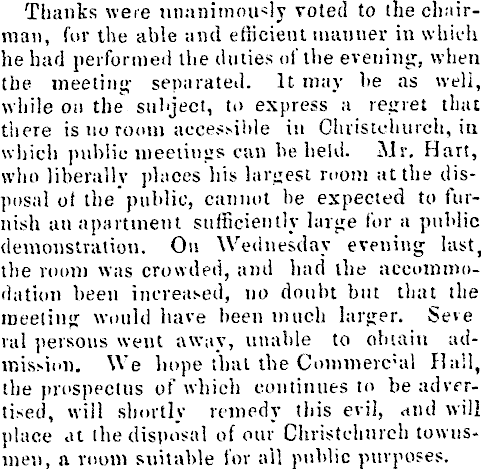 Thanks were unanimously voted to the chairman, for the able and efficient manner in which he had performed the duties of the evening, when the meeting separated. It may be as well, while on the subject, to express a regret that there is no room accessible in Christchurch, in which public meetings can be held. Mr. Hart, who liberally places his largest room at the disposal of the public, cannot be expected to furnish an apartment sufficiently large for a public demonstration. On Wednesday evening last, the room was crowded, and had the accommodation been increased, no doubt but that the meeting would have been much larger. Seve ral persons went away, unable to obtain admission. We hope that the Commercial Hall, the prospectus of which continues to be advertised, will shortly remedy this evil, and will place at the disposal of our Christchurch townsmen, a room suitable for all public purposes.